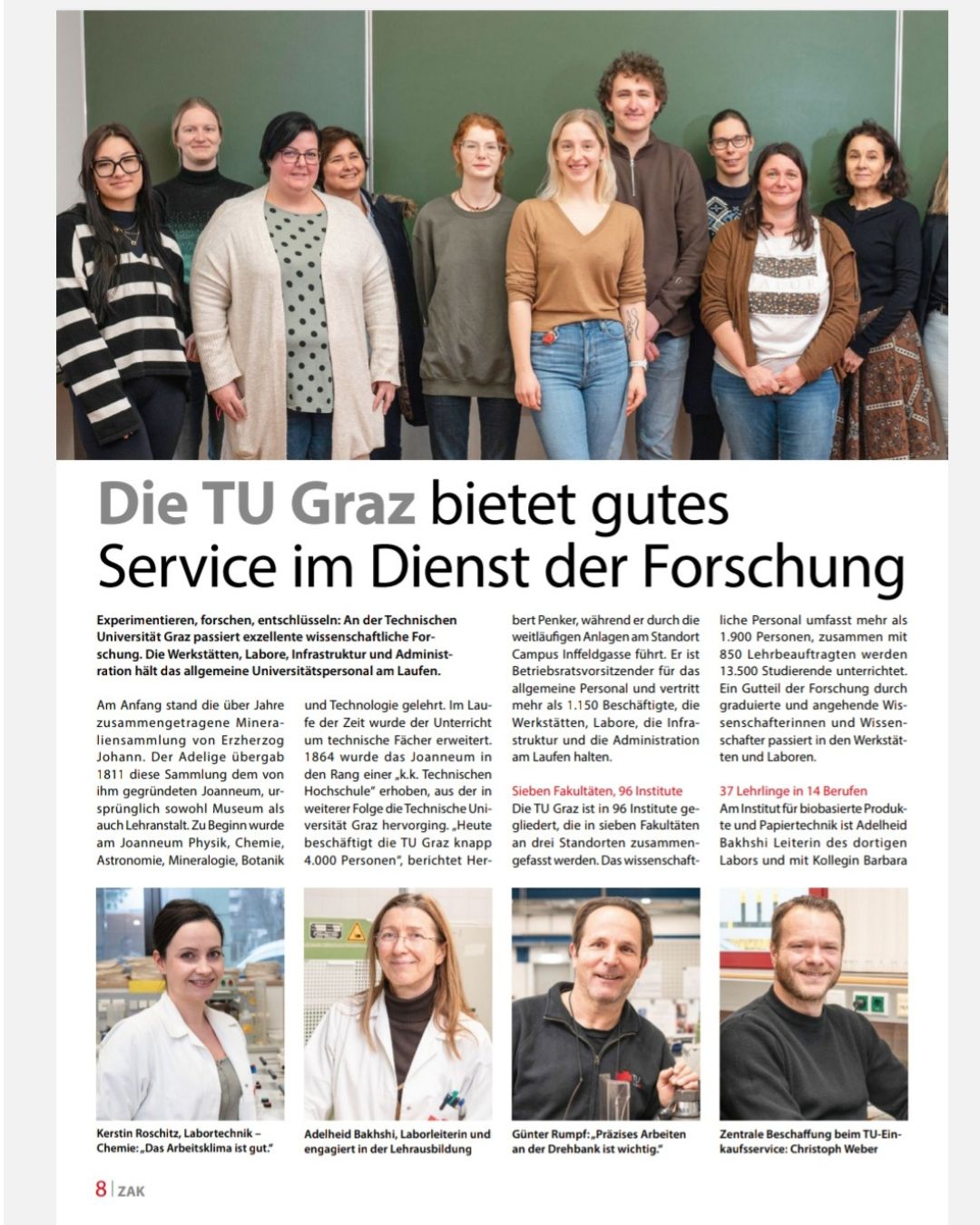 Die TU Graz bietet gutes Service im Dienst der Forschung

Experimentieren, forschen, entschlüsseln: An der Technischen Universität Graz passiert exzellente wissenschaftliche Forschung. Die Werkstätten, Labore, Infrastruktur und Administration hält das allgemeine Universitätspersonal am Laufen.

Am Anfang stand die über Jahre zusammengetragene Mineraliensammlung von Erzherzog Johann. Der Adelige übergab 1811 diese Sammlung dem von ihm gegründeten Joanneum, ursprünglich sowohl Museum als auch Lehranstalt. Zu Beginn wurde am Joanneum Physik, Chemie, Astronomie, Mineralogie, Botanik und Technologie gelehrt. Im Laufe der Zeit wurde der Unterricht um technische Fächer erweitert. 1864 wurde das Joanneum in den Rang einer „k.k. Technischen Hochschule" erhoben, aus der in weiterer Folge die Technische Universität Graz hervorging. „Heute beschäftigt die TU Graz knapp 4.000 Personen", berichtet Herbert Penker, während er durch die weitläufigen Anlagen am Standort Campus Inffeldgasse führt. Er ist Betriebsratsvorsitzender für das allgemeine Personal und vertritt mehr als 1.150 Beschäftigte, die Werkstätten, Labore, die Infrastruktur und die Administration am Laufen halten.

Sieben Fakultäten, 96 Institute
Die TU Graz ist in 96 Institute gegliedert, die in sieben Fakultäten an drei Standorten zusammengefasst werden. Das wissenschaftliche Personal umfasst mehr als 1.900 Personen, zusammen mit 850 Lehrbeauftragten werden 13.500 Studierende unterrichtet. Ein Gutteil der Forschung durch graduierte und angehende Wissenschafterinnen und Wissenschafter passiert in den Werkstätten und Laboren.

37 Lehrlinge in 14 Berufen
Am Institut für biobasierte Produkte und Papiertechnik ist Adelheid Bakhshi Leiterin des dortigen Labors und mit Kollegin Barbara

Kerstin Roschitz, Labortechnik – Chemie: „Das Arbeitsklima ist gut."

Adelheid Bakhshi, Laborleiterin und engagiert in der Lehrausbildung

Günter Rumpf: „Präzises Arbeiten an der Drehbank ist wichtig."

Zentrale Beschaffung beim TU-Einkaufsservice: Christoph Weber

8 | ZAK